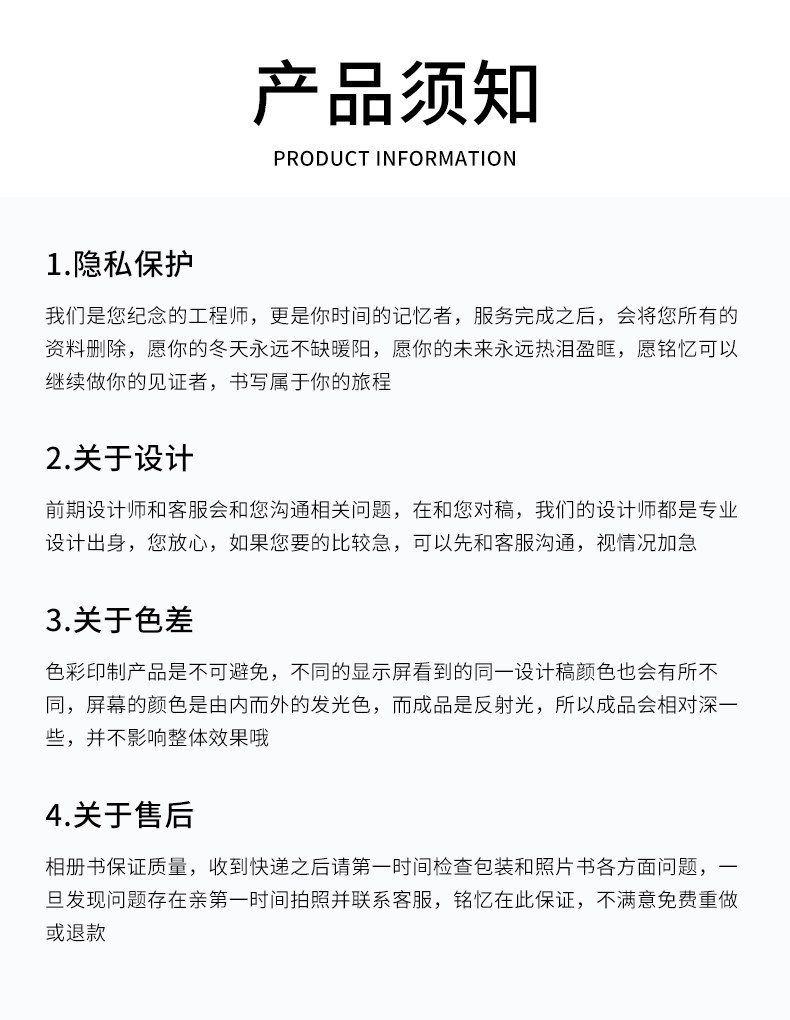 产品须知
PRODUCT INFORMATION

1.隐私保护

我们是您纪念的工程师，更是你时间的记忆者，服务完成之后，会将您所有的资料删除，愿你的冬天永远不缺暖阳，愿你的未来永远热泪盈眶，愿铭忆可以继续做你的见证者，书写属于你的旅程

2.关于设计

前期设计师和客服会和您沟通相关问题，在和您对稿，我们的设计师都是专业设计出身，您放心，如果您要的比较急，可以先和客服沟通，视情况加急

3.关于色差

色彩印制产品是不可避免，不同的显示屏看到的同一设计稿颜色也会有所不同，屏幕的颜色是由内而外的发光色，而成品是反射光，所以成品会相对深一些，并不影响整体效果哦

4.关于售后

相册书保证质量，收到快递之后请第一时间检查包装和照片书各方面问题，一旦发现问题存在亲第一时间拍照并联系客服，铭忆在此保证，不满意免费重做或退款